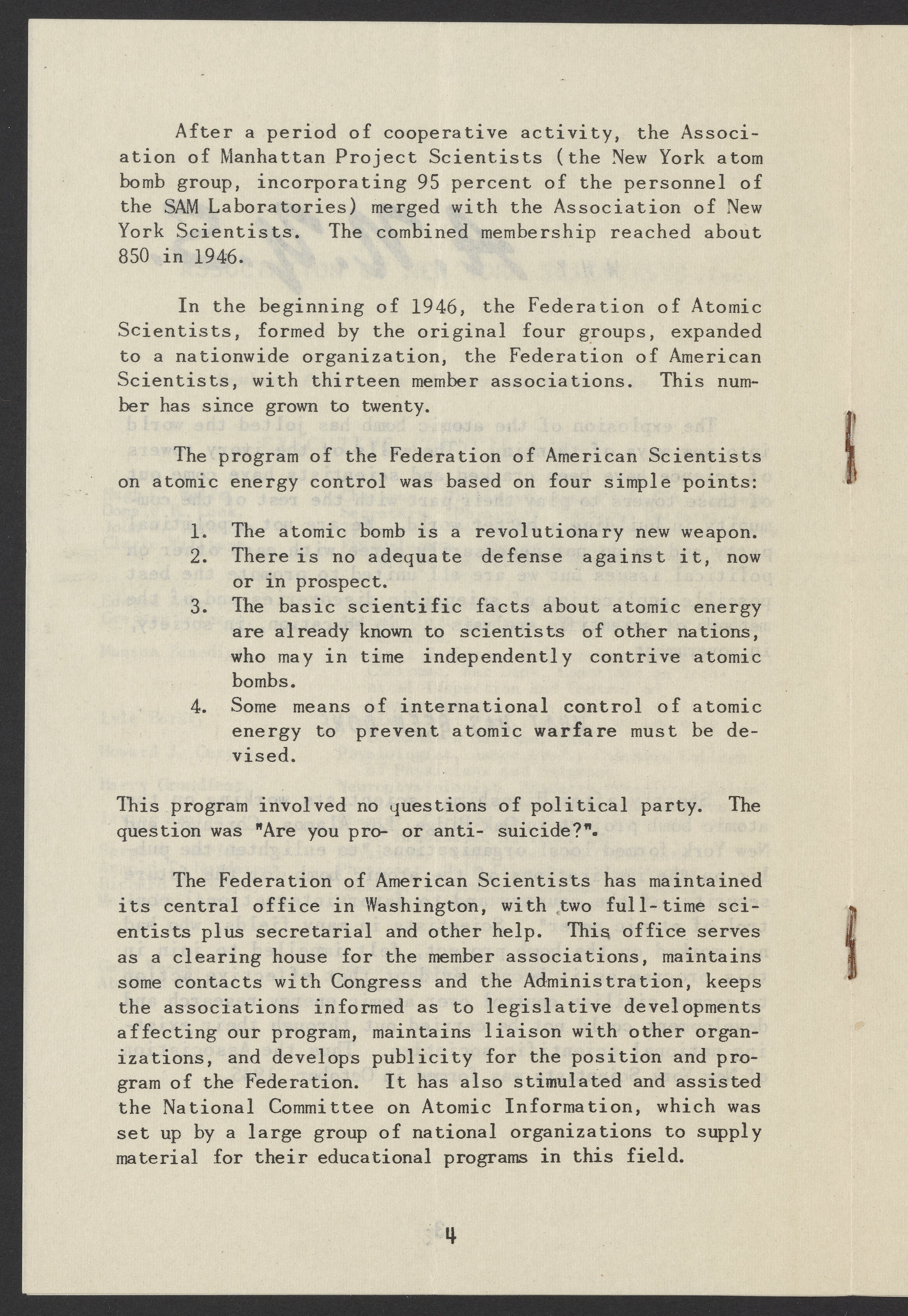 After a period of cooperative activity, the Association of Manhattan Project Scientists (the New York atom bomb group, incorporating 95 percent of the personnel of the SAM Laboratories) merged with the Association of New York Scientists. The combined membership reached about 850 in 1946.

In the beginning of 1946, the Federation of Atomic Scientists, formed by the original four groups, expanded to a nationwide organization, the Federation of American Scientists, with thirteen member associations. This number has since grown to twenty.

The program of the Federation of American Scientists on atomic energy control was based on four simple points:

1. The atomic bomb is a revolutionary new weapon.
2. There is no adequate defense against it, now or in prospect.
3. The basic scientific facts about atomic energy are already known to scientists of other nations, who may in time independently contrive atomic bombs.
4. Some means of international control of atomic energy to prevent atomic warfare must be devised.

This program involved no questions of political party. The question was "Are you pro- or anti- suicide?".

The Federation of American Scientists has maintained its central office in Washington, with two full-time scientists plus secretarial and other help. This office serves as a clearing house for the member associations, maintains some contacts with Congress and the Administration, keeps the associations informed as to legislative developments affecting our program, maintains liaison with other organizations, and develops publicity for the position and program of the Federation. It has also stimulated and assisted the National Committee on Atomic Information, which was set up by a large group of national organizations to supply material for their educational programs in this field.

4